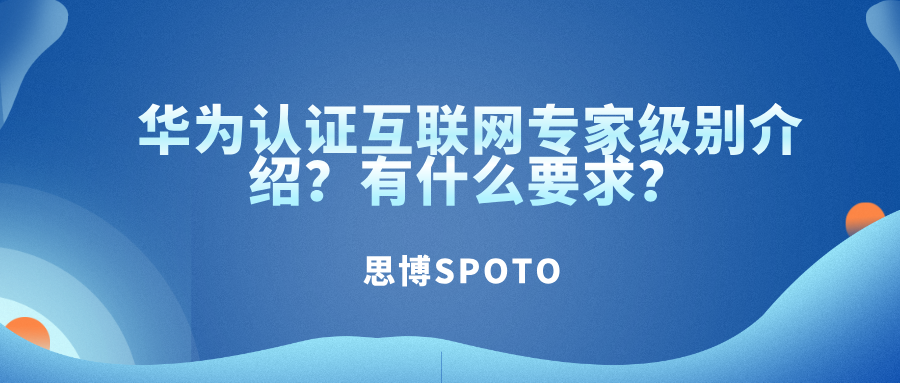 华为认证互联网专家级别介绍？有什么要求？

思博SPOTO